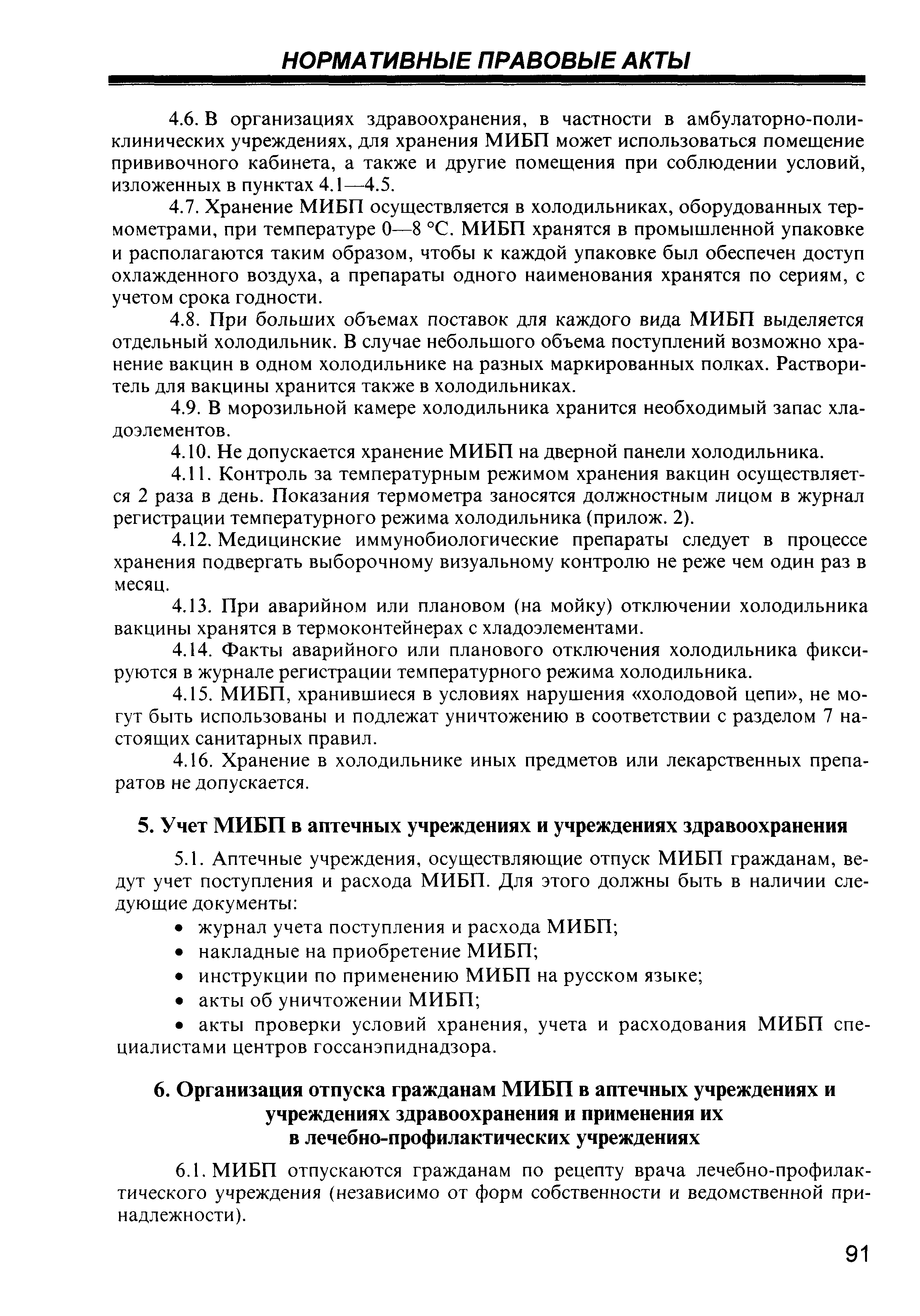 НОРМАТИВНЫЕ ПРАВОВЫЕ АКТЫ

4.6. В организациях здравоохранения, в частности в амбулаторно-поликлинических учреждениях, для хранения МИБП может использоваться помещение прививочного кабинета, а также и другие помещения при соблюдении условий, изложенных в пунктах 4.1—4.5.

4.7. Хранение МИБП осуществляется в холодильниках, оборудованных термометрами, при температуре 0—8 °С. МИБП хранятся в промышленной упаковке и располагаются таким образом, чтобы к каждой упаковке был обеспечен доступ охлажденного воздуха, а препараты одного наименования хранятся по сериям, с учетом срока годности.

4.8. При больших объемах поставок для каждого вида МИБП выделяется отдельный холодильник. В случае небольшого объема поступлений возможно хранение вакцин в одном холодильнике на разных маркированных полках. Растворитель для вакцины хранится также в холодильниках.

4.9. В морозильной камере холодильника хранится необходимый запас хладоэлементов.

4.10. Не допускается хранение МИБП на дверной панели холодильника.

4.11. Контроль за температурным режимом хранения вакцин осуществляется 2 раза в день. Показания термометра заносятся должностным лицом в журнал регистрации температурного режима холодильника (прилож. 2).

4.12. Медицинские иммунобиологические препараты следует в процессе хранения подвергать выборочному визуальному контролю не реже чем один раз в месяц.

4.13. При аварийном или плановом (на мойку) отключении холодильника вакцины хранятся в термоконтейнерах с хладоэлементами.

4.14. Факты аварийного или планового отключения холодильника фиксируются в журнале регистрации температурного режима холодильника.

4.15. МИБП, хранившиеся в условиях нарушения «холодовой цепи», не могут быть использованы и подлежат уничтожению в соответствии с разделом 7 настоящих санитарных правил.

4.16. Хранение в холодильнике иных предметов или лекарственных препаратов не допускается.

5. Учет МИБП в аптечных учреждениях и учреждениях здравоохранения

5.1. Аптечные учреждения, осуществляющие отпуск МИБП гражданам, ведут учет поступления и расхода МИБП. Для этого должны быть в наличии следующие документы:
• журнал учета поступления и расхода МИБП;
• накладные на приобретение МИБП;
• инструкции по применению МИБП на русском языке;
• акты об уничтожении МИБП;
• акты проверки условий хранения, учета и расходования МИБП специалистами центров госсанэпиднадзора.

6. Организация отпуска гражданам МИБП в аптечных учреждениях и учреждениях здравоохранения и применения их в лечебно-профилактических учреждениях

6.1. МИБП отпускаются гражданам по рецепту врача лечебно-профилактического учреждения (независимо от форм собственности и ведомственной принадлежности).

91